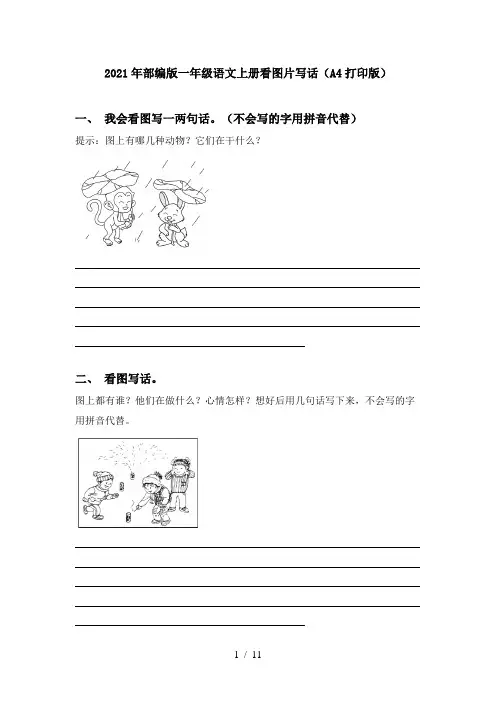 2021年部编版一年级语文上册看图片写话（A4打印版）

一、 我会看图写一两句话。（不会写的字用拼音代替）

提示：图上有哪几种动物？它们在干什么？

二、 看图写话。

图上都有谁？他们在做什么？心情怎样？想好后用几句话写下来，不会写的字用拼音代替。

1 / 11